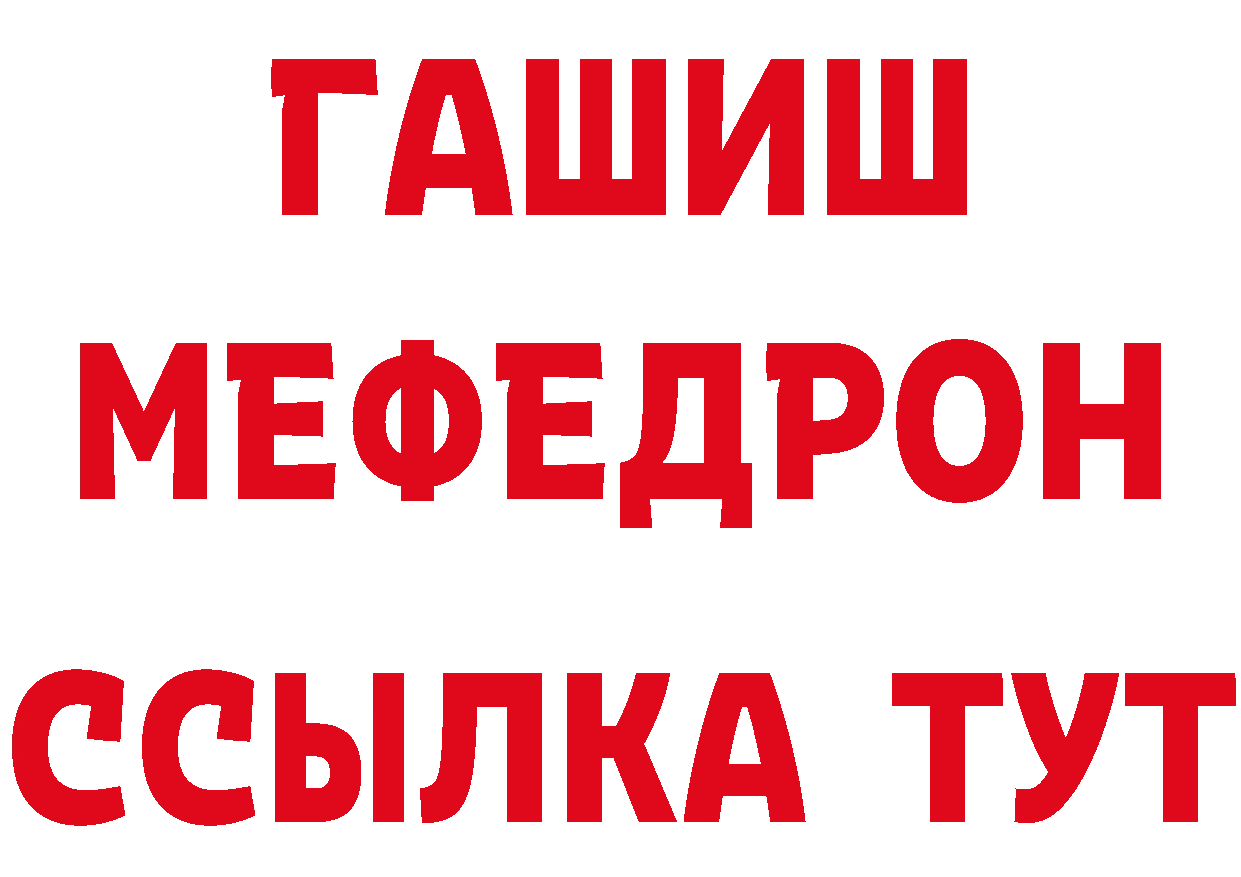 ГАШИШ
МЕФЕДРОН
ССЫЛКА ТУТ